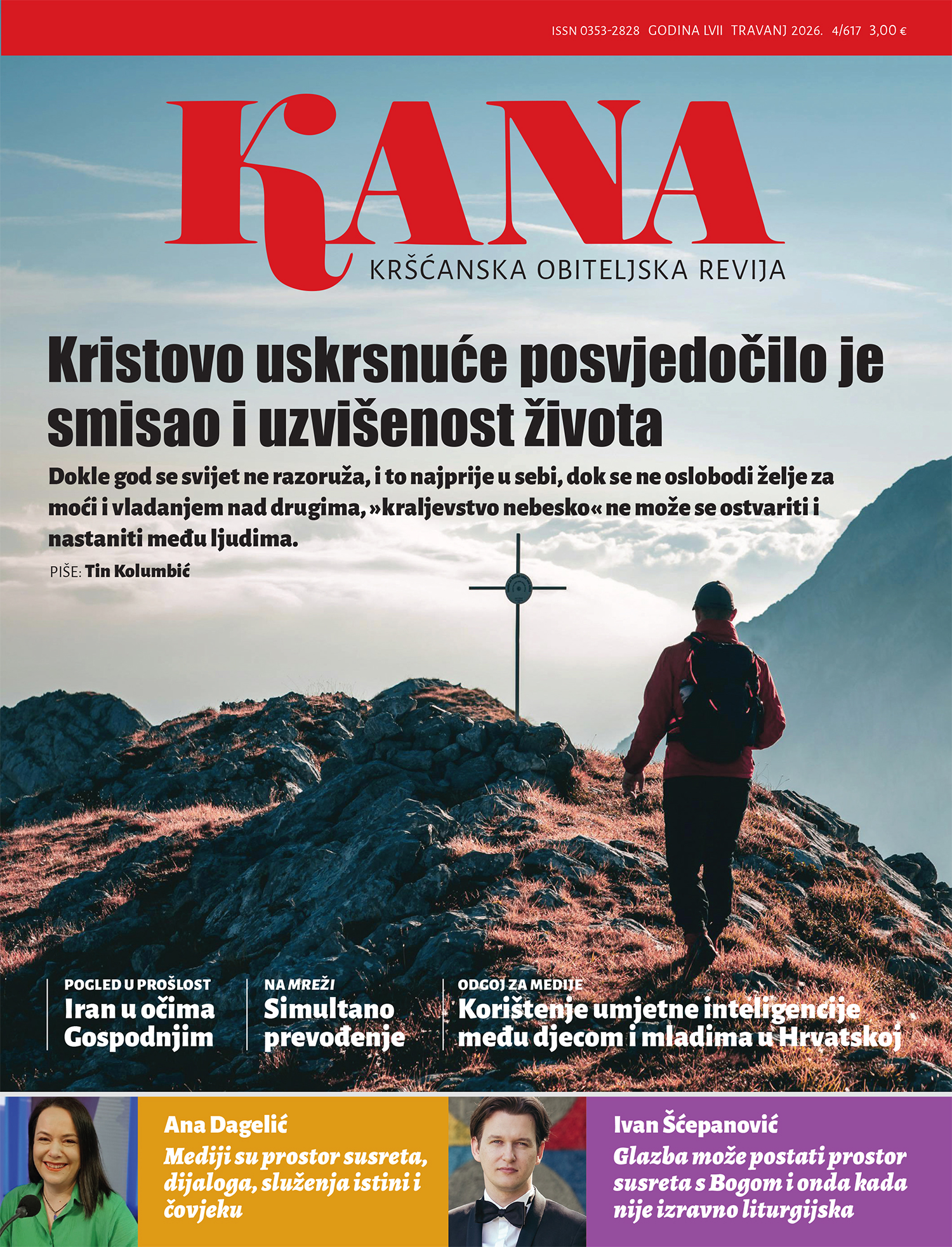 ISSN 0353-2828 GODINA LVII TRAVANJ 2026. 4/617 3,00 €

KANA

KRŠĆANSKA OBITELJSKA REVIJA

Kristovo uskrsnuće posvjedočilo je smisao i uzvišenost života

Dokle god se svijet ne razoruža, i to najprije u sebi, dok se ne oslobodi želje za moći i vladanjem nad drugima, »kraljevstvo nebesko« ne može se ostvariti i nastaniti među ljudima.

PIŠE: Tin Kolumbić

POGLED U PROŠLOST
Iran u očima Gospodnjim

NA MREŽI
Simultano prevođenje

ODGOJ ZA MEDIJE
Korištenje umjetne inteligencije među djecom i mladima u Hrvatskoj

Ana Dagelić
Mediji su prostor susreta, dijaloga, služenja istini i čovjeku

Ivan Šćepanović
Glazba može postati prostor susreta s Bogom i onda kada nije izravno liturgijska